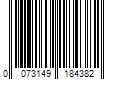 0 073149 184382